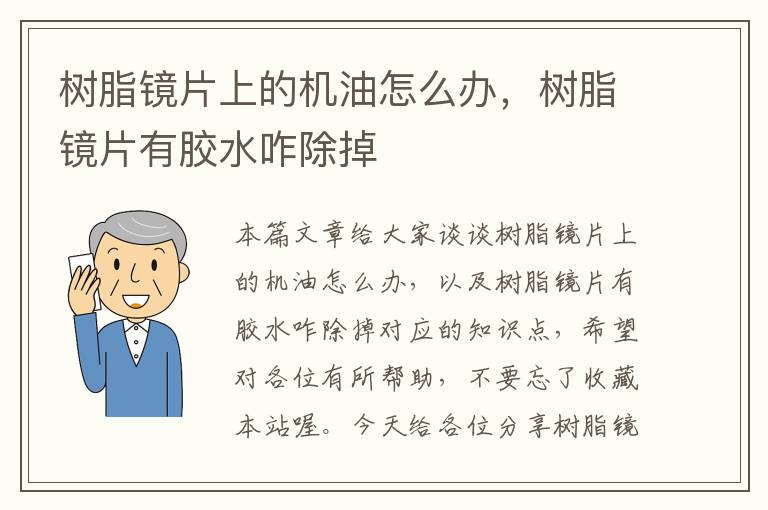 树脂镜片上的机油怎么办，树脂镜片有胶水咋除掉

本篇文章给大家谈谈树脂镜片上的机油怎么办，以及树脂镜片有胶水咋除掉对应的知识点，希望对各位有所帮助，不要忘了收藏本站喔。今天给各位分享树脂镜